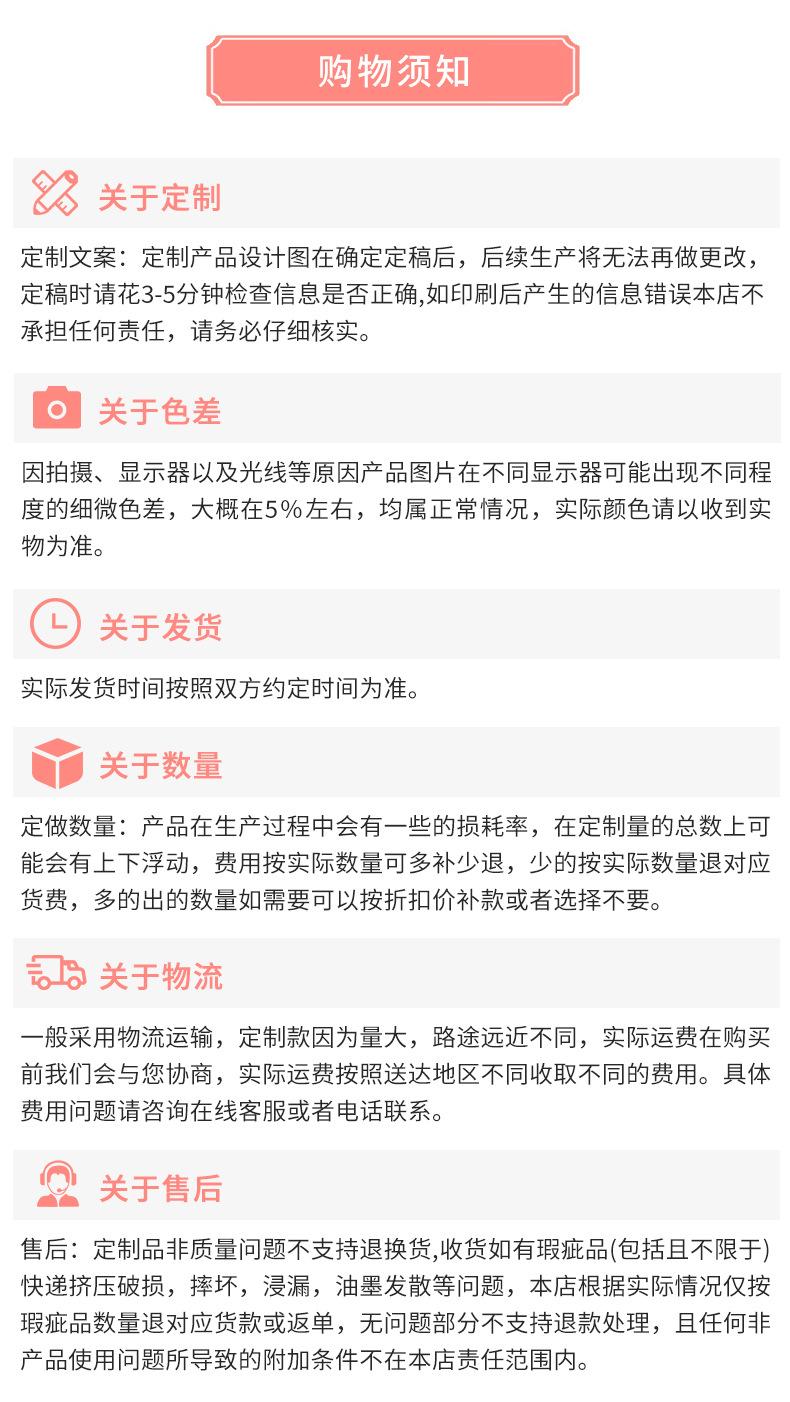 购物须知

关于定制

定制文案：定制产品设计图在确定定稿后，后续生产将无法再做更改，定稿时请花3-5分钟检查信息是否正确,如印刷后产生的信息错误本店不承担任何责任，请务必仔细核实。

关于色差

因拍摄、显示器以及光线等原因产品图片在不同显示器可能出现不同程度的细微色差，大概在5%左右，均属正常情况，实际颜色请以收到实物为准。

关于发货

实际发货时间按照双方约定时间为准。

关于数量

定做数量：产品在生产过程中会有一些的损耗率，在定制量的总数上可能会有上下浮动，费用按实际数量可多补少退，少的按实际数量退对应货费，多的出的数量如需要可以按折扣价补款或者选择不要。

关于物流

一般采用物流运输，定制款因为量大，路途远近不同，实际运费在购买前我们会与您协商，实际运费按照送达地区不同收取不同的费用。具体费用问题请咨询在线客服或者电话联系。

关于售后

售后：定制品非质量问题不支持退换货,收货如有瑕疵品(包括且不限于)快递挤压破损，摔坏，浸漏，油墨发散等问题，本店根据实际情况仅按瑕疵品数量退对应货款或返单，无问题部分不支持退款处理，且任何非产品使用问题所导致的附加条件不在本店责任范围内。